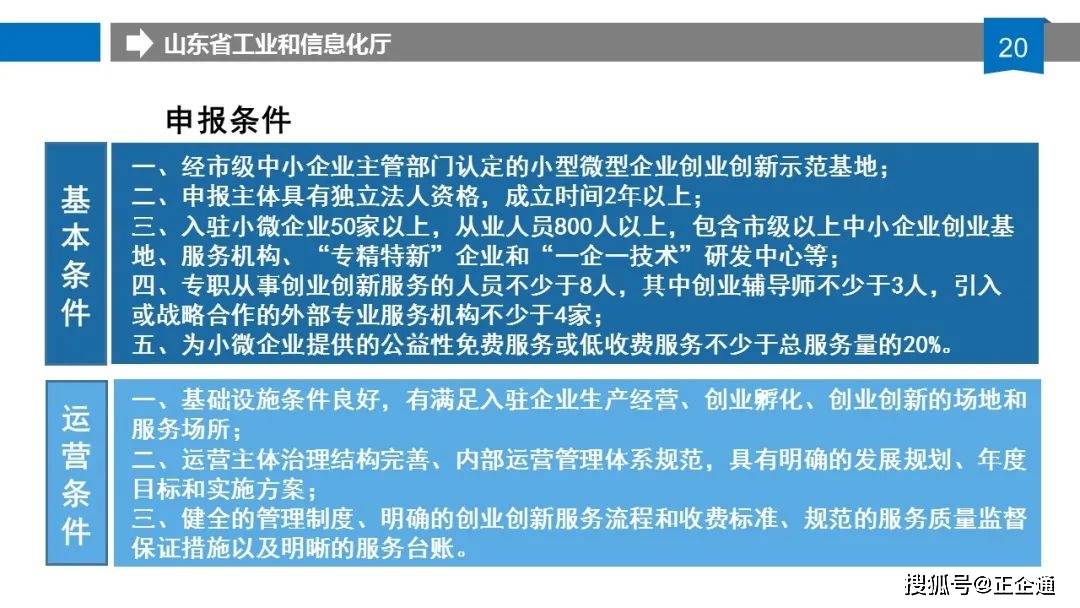 山东省工业和信息化厅

20

申报条件

基本条件

一、经市级中小企业主管部门认定的小型微型企业创业创新示范基地；
二、申报主体具有独立法人资格，成立时间2年以上；
三、入驻小微企业50家以上，从业人员800人以上，包含市级以上中小企业创业基地、服务机构、“专精特新”企业和“一企一技术”研发中心等；
四、专职从事创业创新服务的人员不少于8人，其中创业辅导师不少于3人，引入或战略合作的外部专业服务机构不少于4家；
五、为小微企业提供的公益性免费服务或低收费服务不少于总服务量的20%。

运营条件

一、基础设施条件良好，有满足入驻企业生产经营、创业孵化、创业创新的场地和服务场所；
二、运营主体治理结构完善、内部运营管理体系规范，具有明确的发展规划、年度目标和实施方案；
三、健全的管理制度、明确的创业创新服务流程和收费标准、规范的服务质量监督保证措施以及明晰的服务台账。

搜狐号@正企通